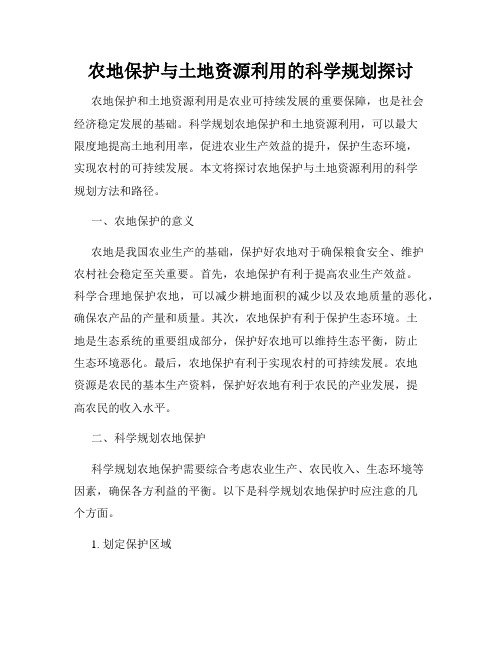 农地保护与土地资源利用的科学规划探讨

农地保护和土地资源利用是农业可持续发展的重要保障，也是社会经济稳定发展的基础。科学规划农地保护和土地资源利用，可以最大限度地提高土地利用率，促进农业生产效益的提升，保护生态环境，实现农村的可持续发展。本文将探讨农地保护与土地资源利用的科学规划方法和路径。

一、农地保护的意义

农地是我国农业生产的基础，保护好农地对于确保粮食安全、维护农村社会稳定至关重要。首先，农地保护有利于提高农业生产效益。科学合理地保护农地，可以减少耕地面积的减少以及农地质量的恶化，确保农产品的产量和质量。其次，农地保护有利于保护生态环境。土地是生态系统的重要组成部分，保护好农地可以维持生态平衡，防止生态环境恶化。最后，农地保护有利于实现农村的可持续发展。农地资源是农民的基本生产资料，保护好农地有利于农民的产业发展，提高农民的收入水平。

二、科学规划农地保护

科学规划农地保护需要综合考虑农业生产、农民收入、生态环境等因素，确保各方利益的平衡。以下是科学规划农地保护时应注意的几个方面。

1. 划定保护区域